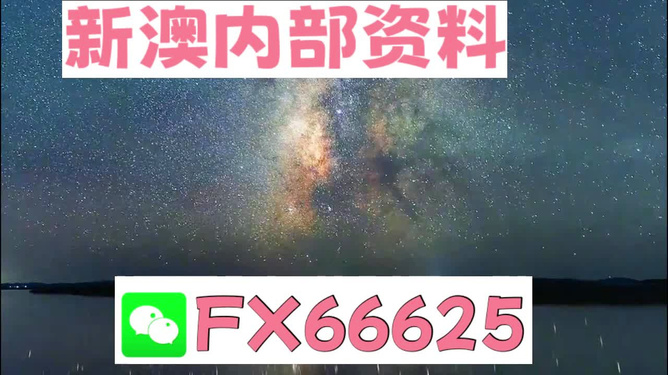 新澳内部资料

FX66625